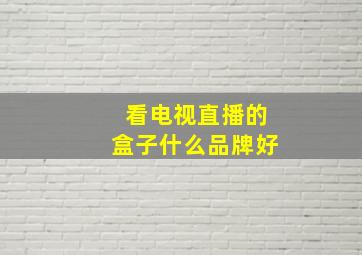 看电视直播的
盒子什么品牌好